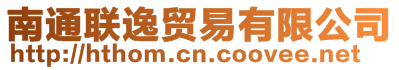 南通联逸贸易有限公司
http://hthom.cn.coovee.net